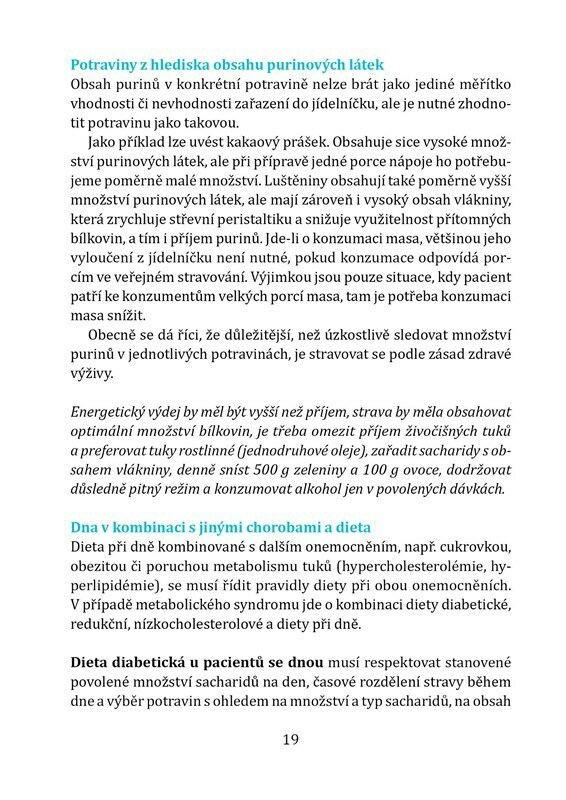 Potraviny z hlediska obsahu purinových látek
Obsah purinů v konkrétní potravině nelze brát jako jediné měřítko vhodnosti či nevhodnosti zařazení do jídelníčku, ale je nutné zhodnotit potravinu jako takovou.

Jako příklad lze uvést kakaový prášek. Obsahuje sice vysoké množství purinových látek, ale při přípravě jedné porce nápoje ho potřebujeme poměrně malé množství. Luštěniny obsahují také poměrně vyšší množství purinových látek, ale mají zároveň i vysoký obsah vlákniny, která zrychluje střevní peristaltiku a snižuje využitelnost přítomných bílkovin, a tím i příjem purinů. Jde-li o konzumaci masa, většinou jeho vyloučení z jídelníčku není nutné, pokud konzumace odpovídá porcím ve veřejném stravování. Výjimkou jsou pouze situace, kdy pacient patří ke konzumentům velkých porcí masa, tam je potřeba konzumaci masa snížit.

Obecně se dá říci, že důležitější, než úzkostlivě sledovat množství purinů v jednotlivých potravinách, je stravovat se podle zásad zdravé výživy.

Energetický výdej by měl být vyšší než příjem, strava by měla obsahovat optimální množství bílkovin, je třeba omezit příjem živočišných tuků a preferovat tuky rostlinné (jednodruhové oleje), zařadit sacharidy s obsahem vlákniny, denně sníst 500 g zeleniny a 100 g ovoce, dodržovat důsledně pitný režim a konzumovat alkohol jen v povolených dávkách.

Dna v kombinaci s jinými chorobami a dieta
Dieta při dně kombinované s dalším onemocněním, např. cukrovkou, obezitou či poruchou metabolismu tuků (hypercholesterolémie, hyperlipidémie), se musí řídit pravidly diety při obou onemocněních. V případě metabolického syndromu jde o kombinaci diety diabetické, redukční, nízkocholesterolové a diety při dně.

Dieta diabetická u pacientů se dnou musí respektovat stanovené povolené množství sacharidů na den, časové rozdělení stravy během dne a výběr potravin s ohledem na množství a typ sacharidů, na obsah

19